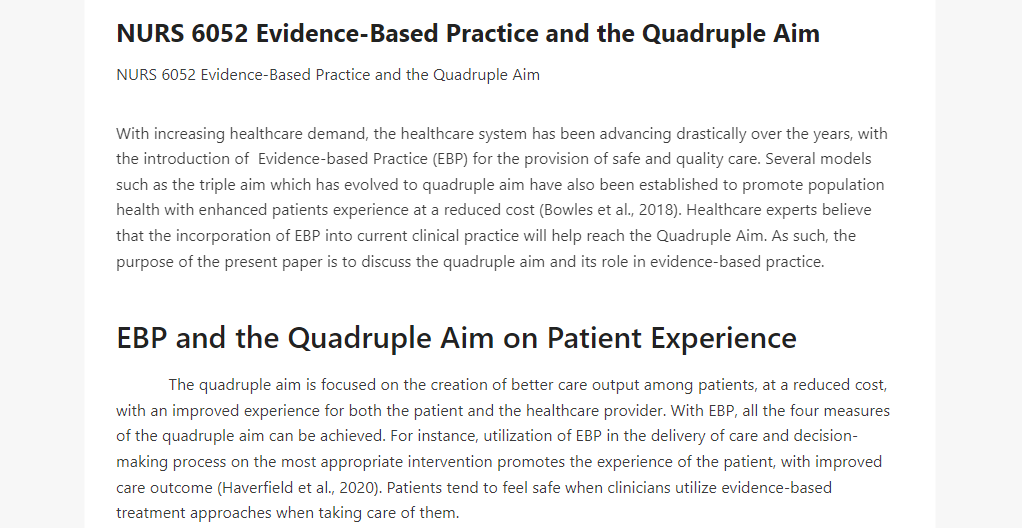 NURS 6052 Evidence-Based Practice and the Quadruple Aim

NURS 6052 Evidence-Based Practice and the Quadruple Aim

With increasing healthcare demand, the healthcare system has been advancing drastically over the years, with the introduction of  Evidence-based Practice (EBP) for the provision of safe and quality care. Several models such as the triple aim which has evolved to quadruple aim have also been established to promote population health with enhanced patients experience at a reduced cost (Bowles et al., 2018). Healthcare experts believe that the incorporation of EBP into current clinical practice will help reach the Quadruple Aim. As such, the purpose of the present paper is to discuss the quadruple aim and its role in evidence-based practice.

EBP and the Quadruple Aim on Patient Experience

The quadruple aim is focused on the creation of better care output among patients, at a reduced cost, with an improved experience for both the patient and the healthcare provider. With EBP, all the four measures of the quadruple aim can be achieved. For instance, utilization of EBP in the delivery of care and decision-making process on the most appropriate intervention promotes the experience of the patient, with improved care outcome (Haverfield et al., 2020). Patients tend to feel safe when clinicians utilize evidence-based treatment approaches when taking care of them.